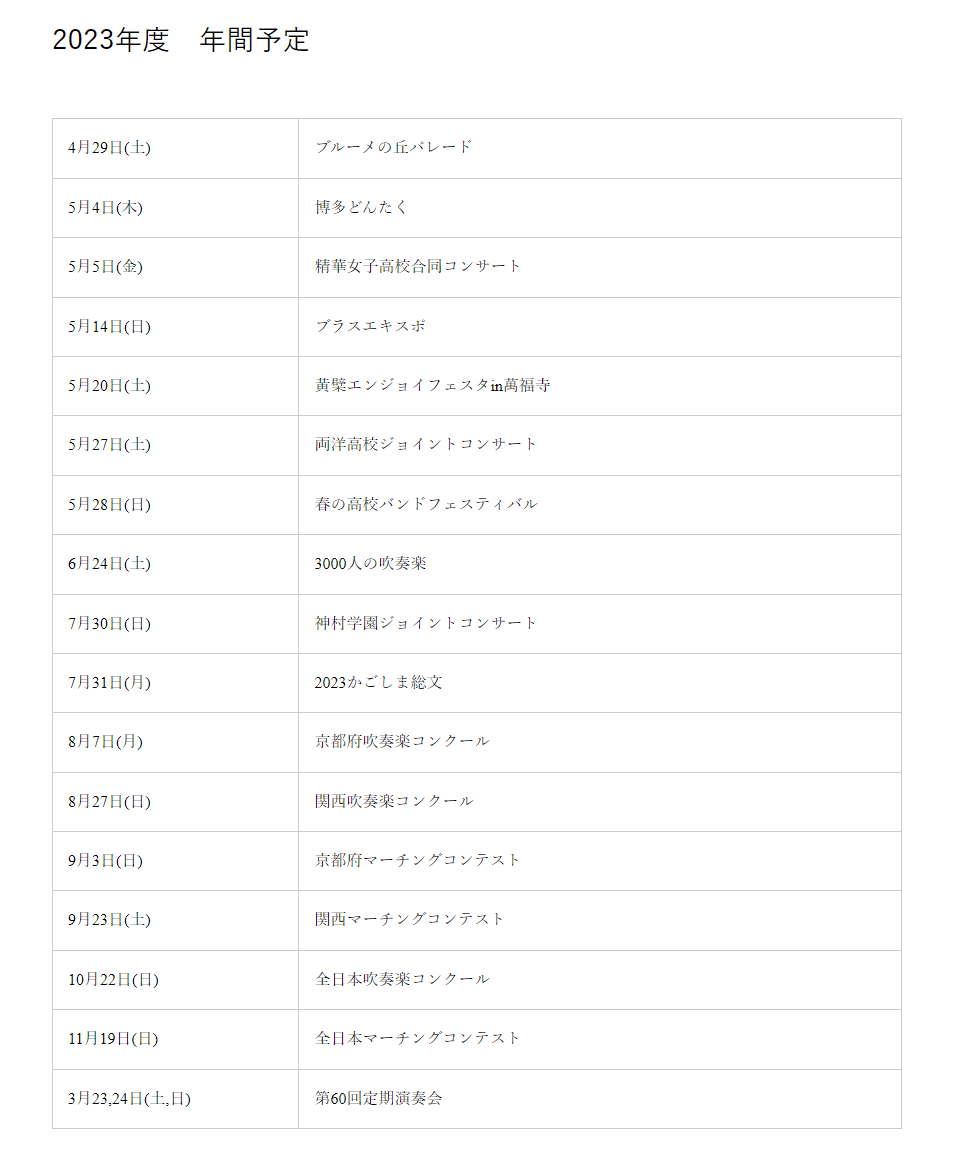 2023年度　年間予定

| | |
|---|---|
| 4月29日(土) | ブルーメの丘パレード |
| 5月4日(木) | 博多どんたく |
| 5月5日(金) | 精華女子高校合同コンサート |
| 5月14日(日) | ブラスエキスポ |
| 5月20日(土) | 黄檗エンジョイフェスタin萬福寺 |
| 5月27日(土) | 両洋高校ジョイントコンサート |
| 5月28日(日) | 春の高校バンドフェスティバル |
| 6月24日(土) | 3000人の吹奏楽 |
| 7月30日(日) | 神村学園ジョイントコンサート |
| 7月31日(月) | 2023かごしま総文 |
| 8月7日(月) | 京都府吹奏楽コンクール |
| 8月27日(日) | 関西吹奏楽コンクール |
| 9月3日(日) | 京都府マーチングコンテスト |
| 9月23日(土) | 関西マーチングコンテスト |
| 10月22日(日) | 全日本吹奏楽コンクール |
| 11月19日(日) | 全日本マーチングコンテスト |
| 3月23,24日(土,日) | 第60回定期演奏会 |